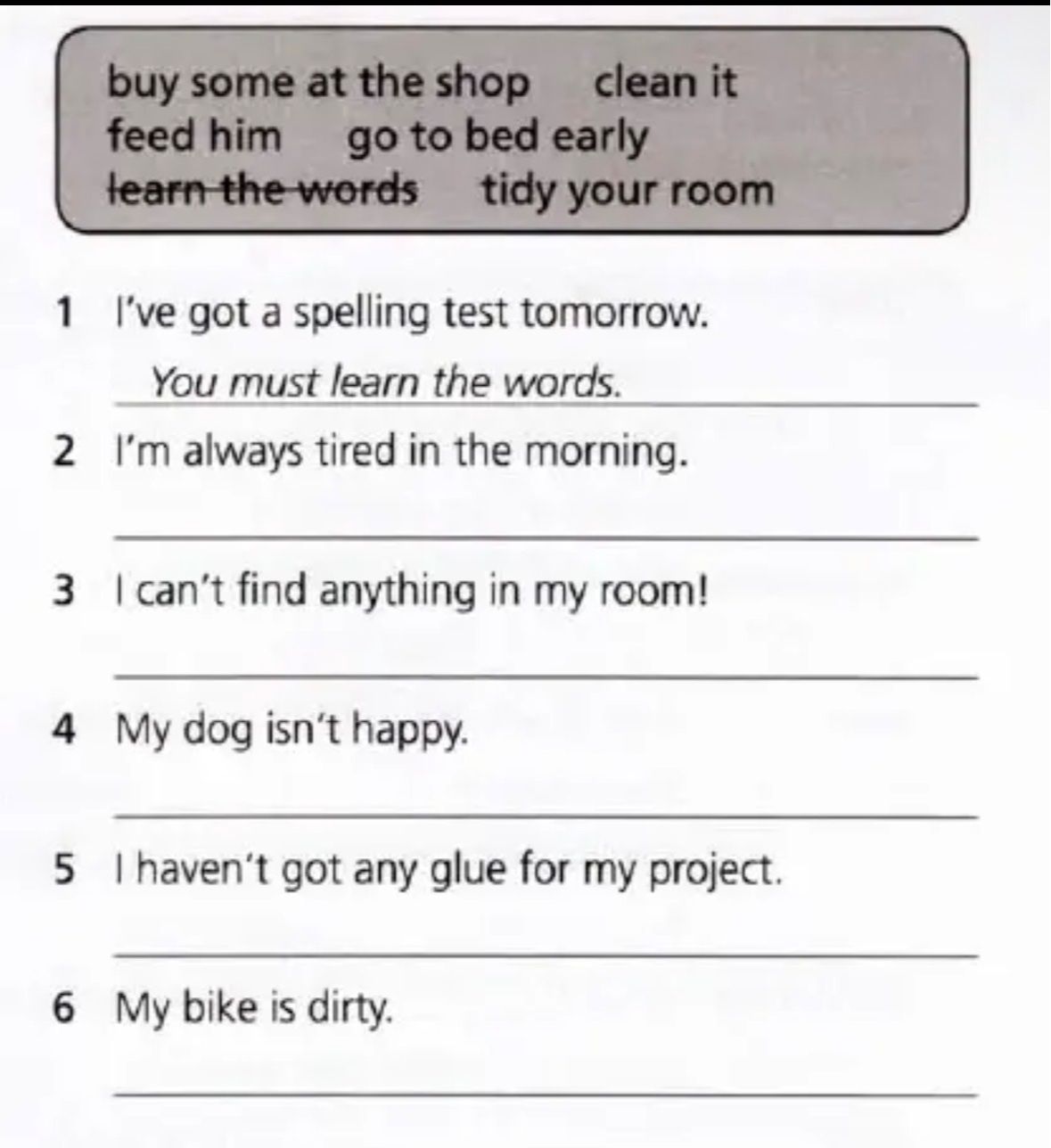 buy some at the shop clean it
feed him go to bed early
learn the words tidy your room

1 I've got a spelling test tomorrow.

You must learn the words.

2 I'm always tired in the morning.

____

3 I can't find anything in my room!

____

4 My dog isn't happy.

____

5 I haven't got any glue for my project.

____

6 My bike is dirty.

____